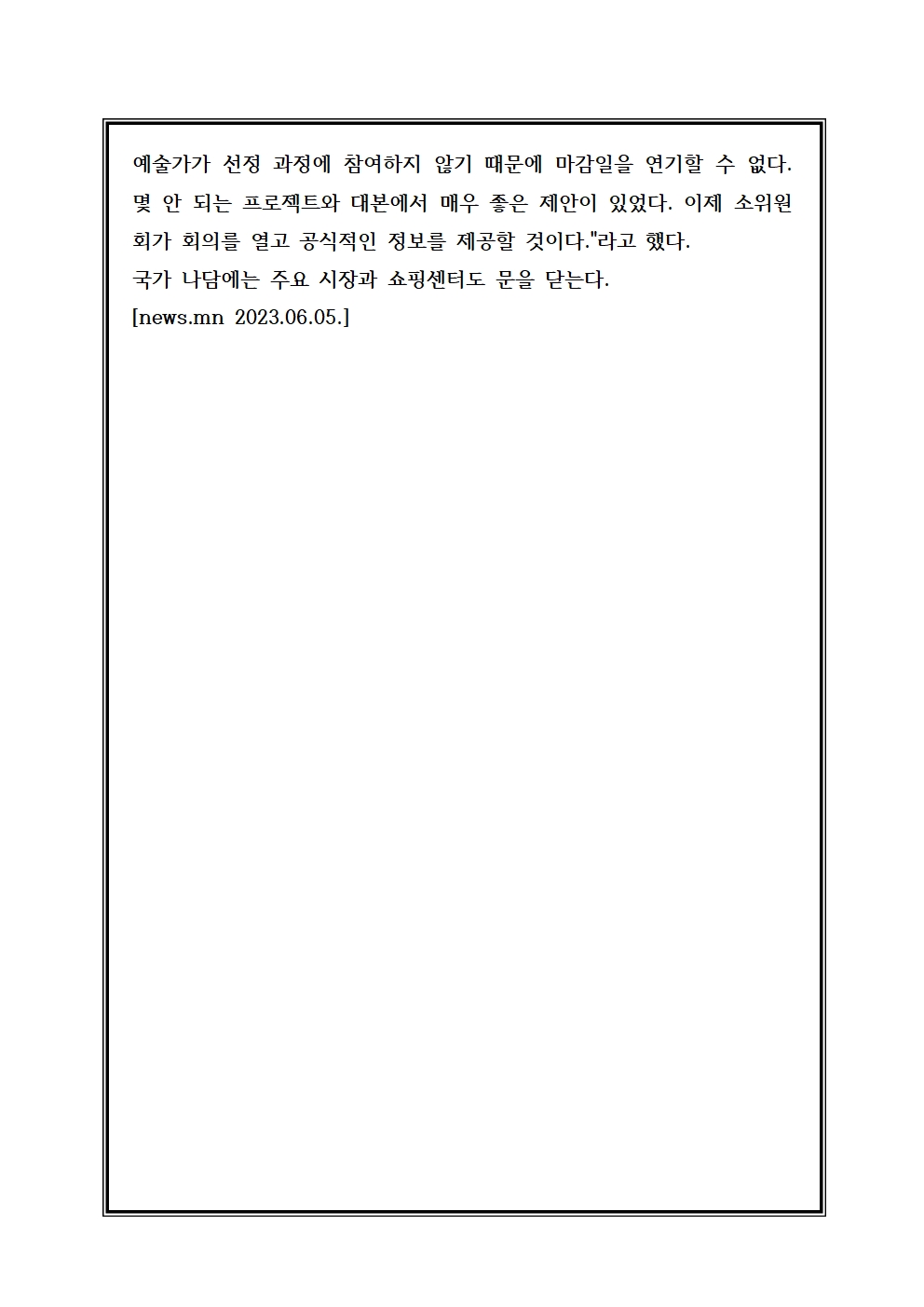 예술가가 선정 과정에 참여하지 않기 때문에 마감일을 연기할 수 없다. 몇 안 되는 프로젝트와 대본에서 매우 좋은 제안이 있었다. 이제 소위원회가 회의를 열고 공식적인 정보를 제공할 것이다."라고 했다.
국가 나담에는 주요 시장과 쇼핑센터도 문을 닫는다.
[news.mn 2023.06.05.]